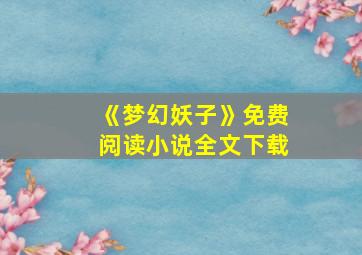 《梦幻妖子》免费阅读小说全文下载